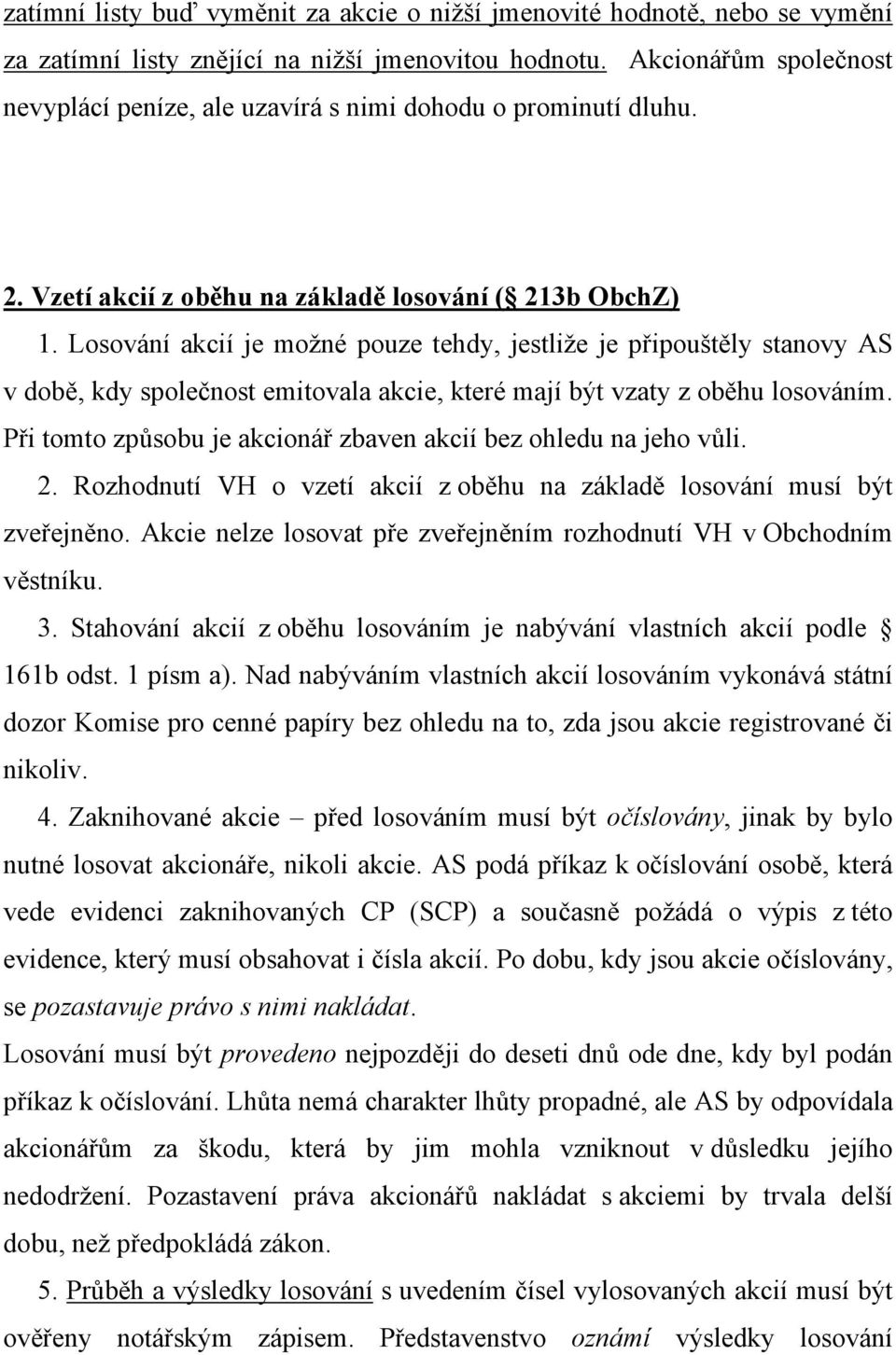 zatímní listy buď vyměnit za akcie o nižší jmenovité hodnotě, nebo se vymění za zatímní listy znějící na nižší jmenovitou hodnotu. Akcionářům společnost nevyplácí peníze, ale uzavírá s nimi dohodu o prominutí dluhu.

2. Vzetí akcií z oběhu na základě losování ( 213b ObchZ)

1. Losování akcií je možné pouze tehdy, jestliže je připouštěly stanovy AS v době, kdy společnost emitovala akcie, které mají být vzaty z oběhu losováním. Při tomto způsobu je akcionář zbaven akcií bez ohledu na jeho vůli.

2. Rozhodnutí VH o vzetí akcií z oběhu na základě losování musí být zveřejněno. Akcie nelze losovat pře zveřejněním rozhodnutí VH v Obchodním věstníku.

3. Stahování akcií z oběhu losováním je nabývání vlastních akcií podle 161b odst. 1 písm a). Nad nabýváním vlastních akcií losováním vykonává státní dozor Komise pro cenné papíry bez ohledu na to, zda jsou akcie registrované či nikoliv.

4. Zaknihované akcie – před losováním musí být očíslovány, jinak by bylo nutné losovat akcionáře, nikoli akcie. AS podá příkaz k očíslování osobě, která vede evidenci zaknihovaných CP (SCP) a současně požádá o výpis z této evidence, který musí obsahovat i čísla akcií. Po dobu, kdy jsou akcie očíslovány, se pozastavuje právo s nimi nakládat.

Losování musí být provedeno nejpozději do deseti dnů ode dne, kdy byl podán příkaz k očíslování. Lhůta nemá charakter lhůty propadné, ale AS by odpovídala akcionářům za škodu, která by jim mohla vzniknout v důsledku jejího nedodržení. Pozastavení práva akcionářů nakládat s akciemi by trvala delší dobu, než předpokládá zákon.

5. Průběh a výsledky losování s uvedením čísel vylosovaných akcií musí být ověřeny notářským zápisem. Představenstvo oznámí výsledky losování